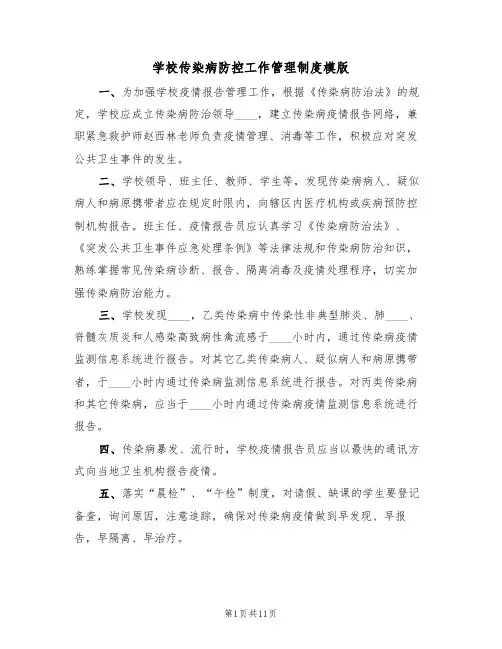 学校传染病防控工作管理制度模版

一、为加强学校疫情报告管理工作，根据《传染病防治法》的规定，学校应成立传染病防治领导____，建立传染病疫情报告网络，兼职紧急救护师赵西林老师负责疫情管理、消毒等工作，积极应对突发公共卫生事件的发生。

二、学校领导、班主任、教师、学生等，发现传染病病人、疑似病人和病原携带者应在规定时限内，向辖区内医疗机构或疾病预防控制机构报告。班主任、疫情报告员应认真学习《传染病防治法》、《突发公共卫生事件应急处理条例》等法律法规和传染病防治知识，熟练掌握常见传染病诊断、报告、隔离消毒及疫情处理程序，切实加强传染病防治能力。

三、学校发现____，乙类传染病中传染性非典型肺炎、肺____、脊髓灰质炎和人感染高致病性禽流感于____小时内，通过传染病疫情监测信息系统进行报告。对其它乙类传染病人、疑似病人和病原携带者，于____小时内通过传染病监测信息系统进行报告。对丙类传染病和其它传染病，应当于____小时内通过传染病疫情监测信息系统进行报告。

四、传染病暴发、流行时，学校疫情报告员应当以最快的通讯方式向当地卫生机构报告疫情。

五、落实“晨检”、“午检”制度，对请假、缺课的学生要登记备查，询问原因，注意追踪，确保对传染病疫情做到早发现、早报告，早隔离、早治疗。

第1页共11页